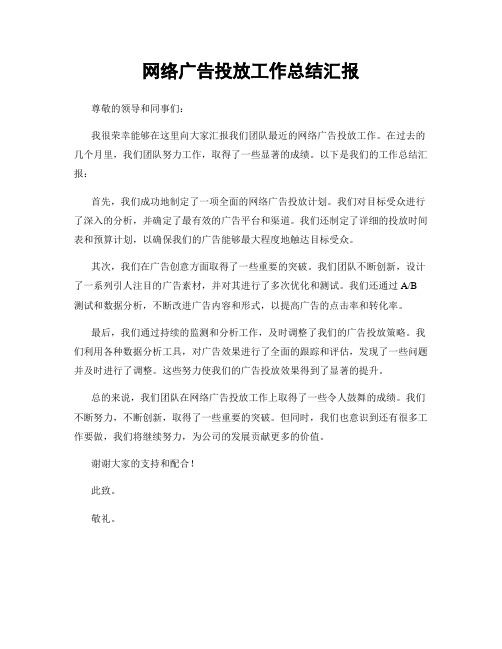 网络广告投放工作总结汇报

尊敬的领导和同事们：

我很荣幸能够在这里向大家汇报我们团队最近的网络广告投放工作。在过去的几个月里，我们团队努力工作，取得了一些显著的成绩。以下是我们的工作总结汇报：

首先，我们成功地制定了一项全面的网络广告投放计划。我们对目标受众进行了深入的分析，并确定了最有效的广告平台和渠道。我们还制定了详细的投放时间表和预算计划，以确保我们的广告能够最大程度地触达目标受众。

其次，我们在广告创意方面取得了一些重要的突破。我们团队不断创新，设计了一系列引人注目的广告素材，并对其进行了多次优化和测试。我们还通过 A/B 测试和数据分析，不断改进广告内容和形式，以提高广告的点击率和转化率。

最后，我们通过持续的监测和分析工作，及时调整了我们的广告投放策略。我们利用各种数据分析工具，对广告效果进行了全面的跟踪和评估，发现了一些问题并及时进行了调整。这些努力使我们的广告投放效果得到了显著的提升。

总的来说，我们团队在网络广告投放工作上取得了一些令人鼓舞的成绩。我们不断努力，不断创新，取得了一些重要的突破。但同时，我们也意识到还有很多工作要做，我们将继续努力，为公司的发展贡献更多的价值。

谢谢大家的支持和配合！

此致。

敬礼。